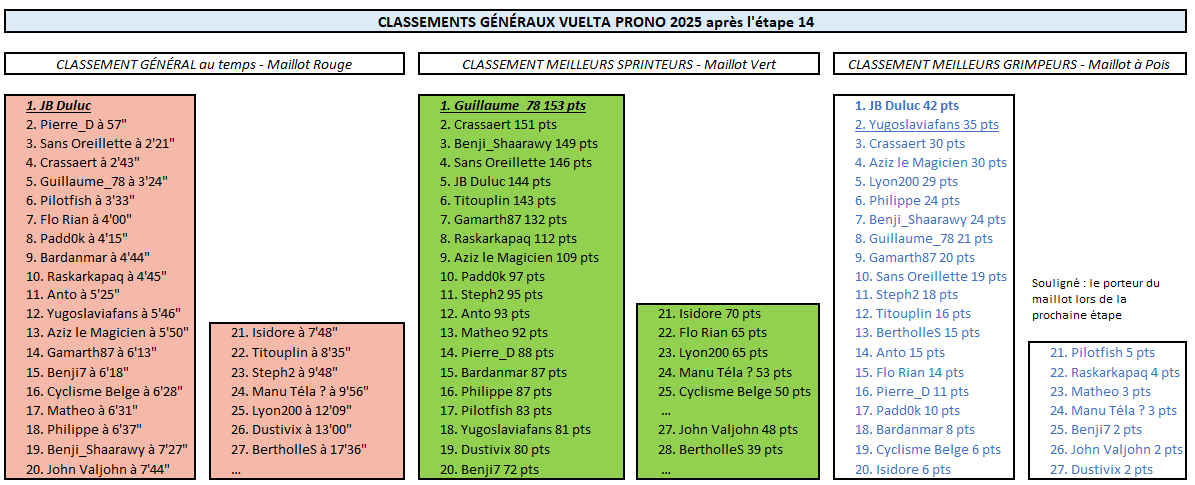 CLASSEMENTS GÉNÉRAUX VUELTA PRONO 2025 après l'étape 14

CLASSEMENT GÉNÉRAL au temps - Maillot Rouge

1. JB Duluc
2. Pierre_D à 57"
3. Sans Oreillette à 2'21"
4. Crassaert à 2'43"
5. Guillaume_78 à 3'24"
6. Pilotfish à 3'33"
7. Flo Rian à 4'00"
8. Padd0k à 4'15"
9. Bardanmar à 4'44"
10. Raskarkapaq à 4'45"
11. Anto à 5'25"
12. Yugoslaviafans à 5'46"
13. Aziz le Magicien à 5'50"
14. Gamarth87 à 6'13"
15. Benji7 à 6'18"
16. Cyclisme Belge à 6'28"
17. Matheo à 6'31"
18. Philippe à 6'37"
19. Benji_Shaarawy à 7'27"
20. John Valjohn à 7'44"

21. Isidore à 7'48"
22. Titouplin à 8'35"
23. Steph2 à 9'48"
24. Manu Téla ? à 9'56"
25. Lyon200 à 12'09"
26. Dustivix à 13'00"
27. BertholleS à 17'36"
...

CLASSEMENT MEILLEURS SPRINTEURS - Maillot Vert

1. Guillaume_78 153 pts
2. Crassaert 151 pts
3. Benji_Shaarawy 149 pts
4. Sans Oreillette 146 pts
5. JB Duluc 144 pts
6. Titouplin 143 pts
7. Gamarth87 132 pts
8. Raskarkapaq 112 pts
9. Aziz le Magicien 109 pts
10. Padd0k 97 pts
11. Steph2 95 pts
12. Anto 93 pts
13. Matheo 92 pts
14. Pierre_D 88 pts
15. Bardanmar 87 pts
16. Philippe 87 pts
17. Pilotfish 83 pts
18. Yugoslaviafans 81 pts
19. Dustivix 80 pts
20. Benji7 72 pts

21. Isidore 70 pts
22. Flo Rian 65 pts
23. Lyon200 65 pts
24. Manu Téla ? 53 pts
25. Cyclisme Belge 50 pts
...
27. John Valjohn 48 pts
28. BertholleS 39 pts

CLASSEMENT MEILLEURS GRIMPEURS - Maillot à Pois

1. JB Duluc 42 pts
2. Yugoslaviafans 35 pts
3. Crassaert 30 pts
4. Aziz le Magicien 30 pts
5. Lyon200 29 pts
6. Philippe 24 pts
7. Benji_Shaarawy 24 pts
8. Guillaume_78 21 pts
9. Gamarth87 20 pts
10. Sans Oreillette 19 pts
11. Steph2 18 pts
12. Titouplin 16 pts
13. BertholleS 15 pts
14. Anto 15 pts
15. Flo Rian 14 pts
16. Pierre_D 11 pts
17. Padd0k 10 pts
18. Bardanmar 8 pts
19. Cyclisme Belge 6 pts
20. Isidore 6 pts

Souligné : le porteur du maillot lors de la prochaine étape

21. Pilotfish 5 pts
22. Raskarkapaq 4 pts
23. Matheo 3 pts
24. Manu Téla ? 3 pts
25. Benji7 2 pts
26. John Valjohn 2 pts
27. Dustivix 2 pts